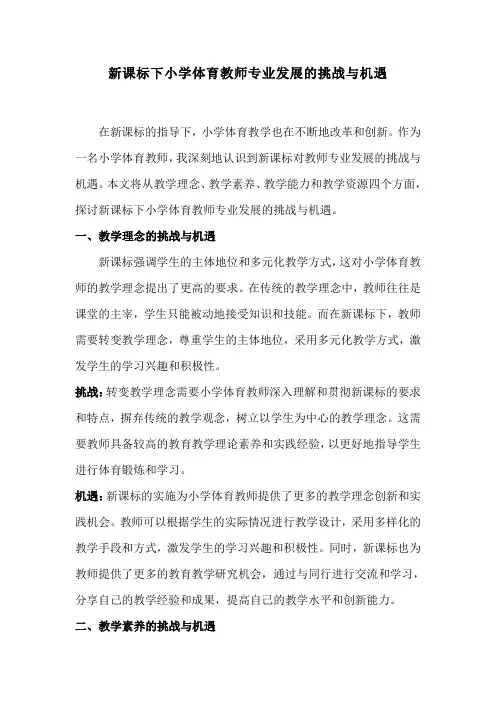 新课标下小学体育教师专业发展的挑战与机遇

在新课标的指导下，小学体育教学也在不断地改革和创新。作为一名小学体育教师，我深刻地认识到新课标对教师专业发展的挑战与机遇。本文将从教学理念、教学素养、教学能力和教学资源四个方面，探讨新课标下小学体育教师专业发展的挑战与机遇。

一、教学理念的挑战与机遇

新课标强调学生的主体地位和多元化教学方式，这对小学体育教师的教学理念提出了更高的要求。在传统的教学理念中，教师往往是课堂的主宰，学生只能被动地接受知识和技能。而在新课标下，教师需要转变教学理念，尊重学生的主体地位，采用多元化教学方式，激发学生的学习兴趣和积极性。

挑战：转变教学理念需要小学体育教师深入理解和贯彻新课标的要求和特点，摒弃传统的教学观念，树立以学生为中心的教学理念。这需要教师具备较高的教育教学理论素养和实践经验，以更好地指导学生进行体育锻炼和学习。

机遇：新课标的实施为小学体育教师提供了更多的教学理念创新和实践机会。教师可以根据学生的实际情况进行教学设计，采用多样化的教学手段和方式，激发学生的学习兴趣和积极性。同时，新课标也为教师提供了更多的教育教学研究机会，通过与同行进行交流和学习，分享自己的教学经验和成果，提高自己的教学水平和创新能力。

二、教学素养的挑战与机遇